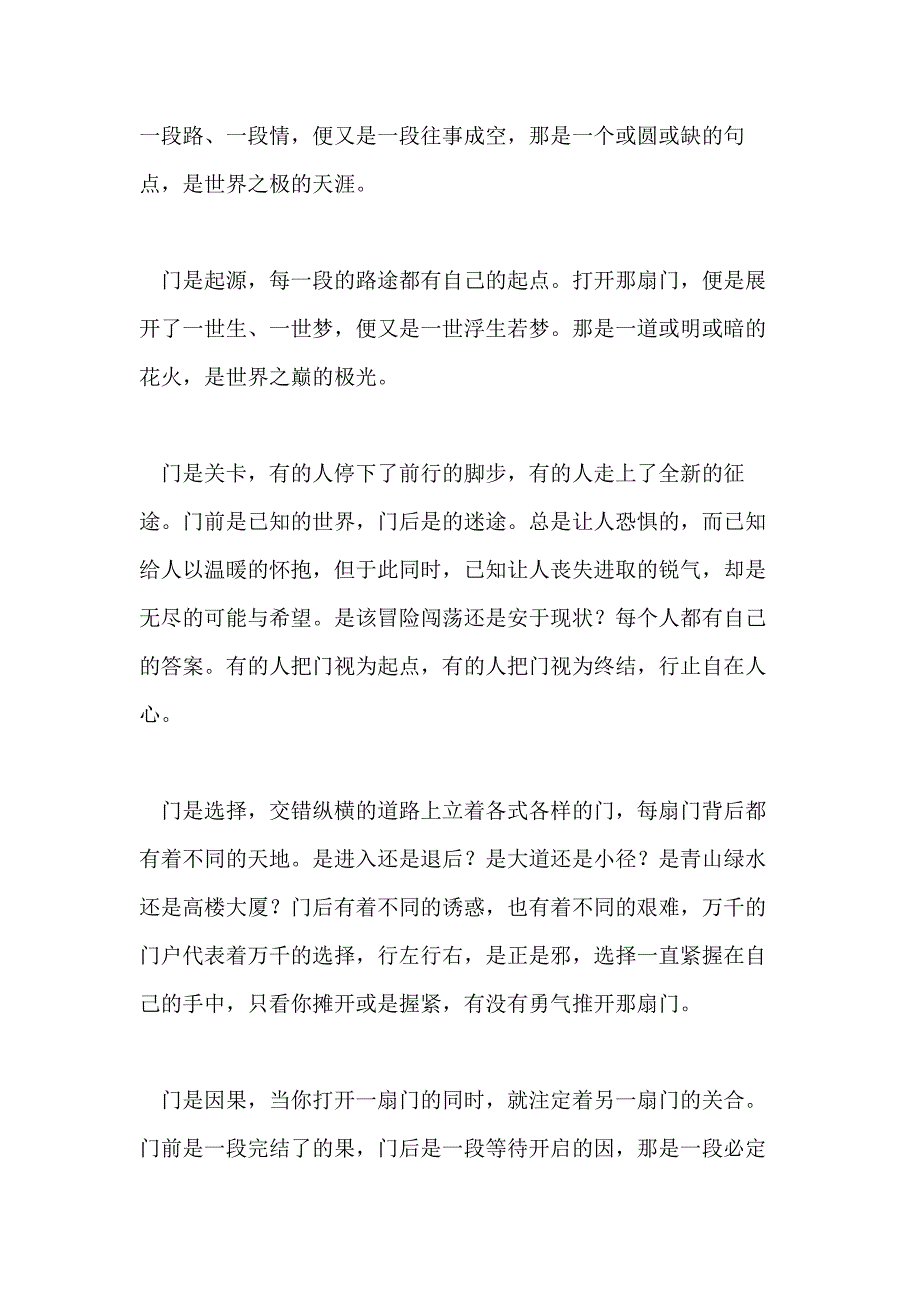 一段路、一段情，便又是一段往事成空，那是一个或圆或缺的句点，是世界之极的天涯。

门是起源，每一段的路途都有自己的起点。打开那扇门，便是展开了一世生、一世梦，便又是一世浮生若梦。那是一道或明或暗的花火，是世界之巅的极光。

门是关卡，有的人停下了前行的脚步，有的人走上了全新的征途。门前是已知的世界，门后是的迷途。总是让人恐惧的，而已知给人以温暖的怀抱，但于此同时，已知让人丧失进取的锐气，却是无尽的可能与希望。是该冒险闯荡还是安于现状？每个人都有自己的答案。有的人把门视为起点，有的人把门视为终结，行止自在人心。

门是选择，交错纵横的道路上立着各式各样的门，每扇门背后都有着不同的天地。是进入还是退后？是大道还是小径？是青山绿水还是高楼大厦？门后有着不同的诱惑，也有着不同的艰难，万千的门户代表着万千的选择，行左行右，是正是邪，选择一直紧握在自己的手中，只看你摊开或是握紧，有没有勇气推开那扇门。

门是因果，当你打开一扇门的同时，就注定着另一扇门的关合。门前是一段完结了的果，门后是一段等待开启的因，那是一段必定